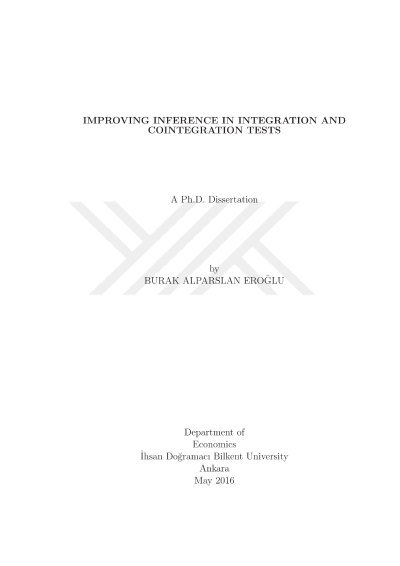 IMPROVING INFERENCE IN INTEGRATION AND COINTEGRATION TESTS

A Ph.D. Dissertation

by
BURAK ALPARSLAN EROĞLU

Department of
Economics
İhsan Doğramacı Bilkent University
Ankara
May 2016